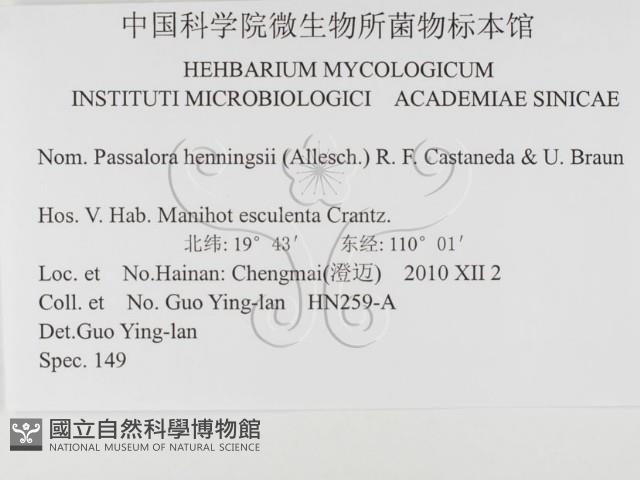 中国科学院微生物所菌物标本馆

HEHBARIUM MYCOLOGICUM
INSTITUTI MICROBIOLOGICI ACADEMIAE SINICAE

Nom. Passalora henningsii (Allesch.) R. F. Castaneda & U. Braun

Hos. V. Hab. Manihot esculenta Crantz.
北纬: 19° 43′ 东经: 110° 01′
Loc. et No.Hainan: Chengmai(澄迈) 2010 XII 2
Coll. et No. Guo Ying-lan HN259-A
Det.Guo Ying-lan
Spec. 149

國立自然科學博物館
NATIONAL MUSEUM OF NATURAL SCIENCE